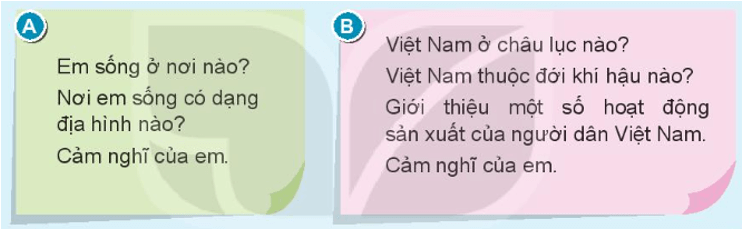 A

Em sống ở nơi nào?

Nơi em sống có dạng địa hình nào?

Cảm nghĩ của em.

B

Việt Nam ở châu lục nào?

Việt Nam thuộc đới khí hậu nào?

Giới thiệu một số hoạt động sản xuất của người dân Việt Nam.

Cảm nghĩ của em.